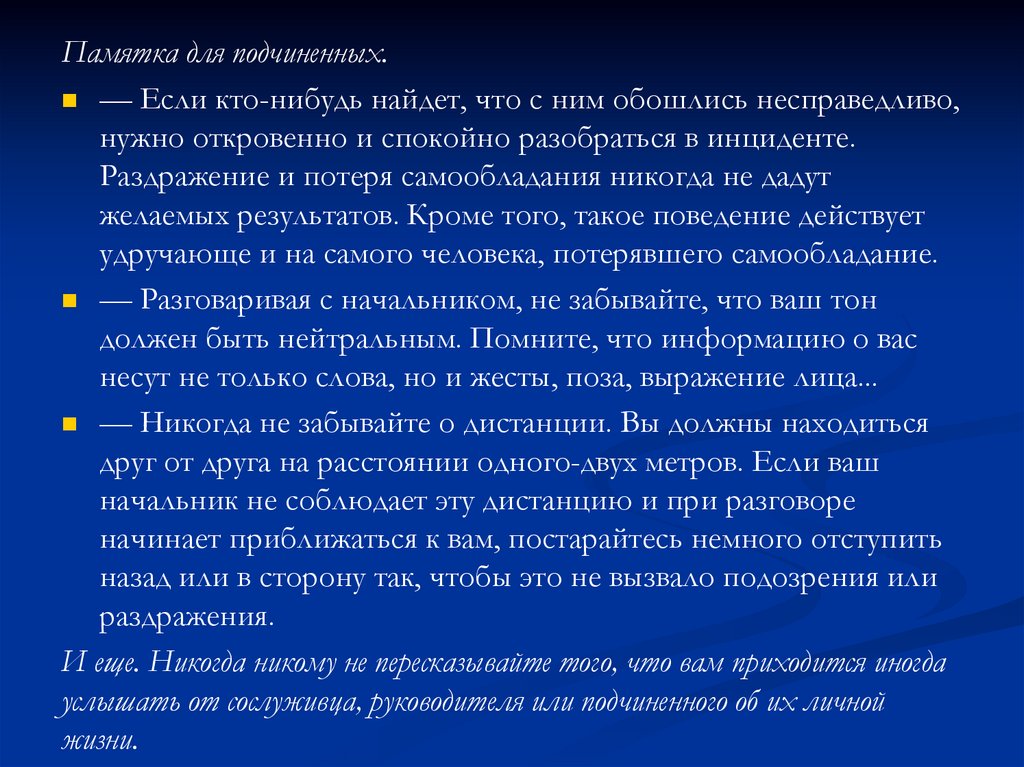 Памятка для подчиненных.

— Если кто-нибудь найдет, что с ним обошлись несправедливо, нужно откровенно и спокойно разобраться в инциденте. Раздражение и потеря самообладания никогда не дадут желаемых результатов. Кроме того, такое поведение действует удручающе и на самого человека, потерявшего самообладание.

— Разговаривая с начальником, не забывайте, что ваш тон должен быть нейтральным. Помните, что информацию о вас несут не только слова, но и жесты, поза, выражение лица...

— Никогда не забывайте о дистанции. Вы должны находиться друг от друга на расстоянии одного-двух метров. Если ваш начальник не соблюдает эту дистанцию и при разговоре начинает приближаться к вам, постарайтесь немного отступить назад или в сторону так, чтобы это не вызвало подозрения или раздражения.

И еще. Никогда никому не пересказывайте того, что вам приходится иногда услышать от сослуживца, руководителя или подчиненного об их личной жизни.